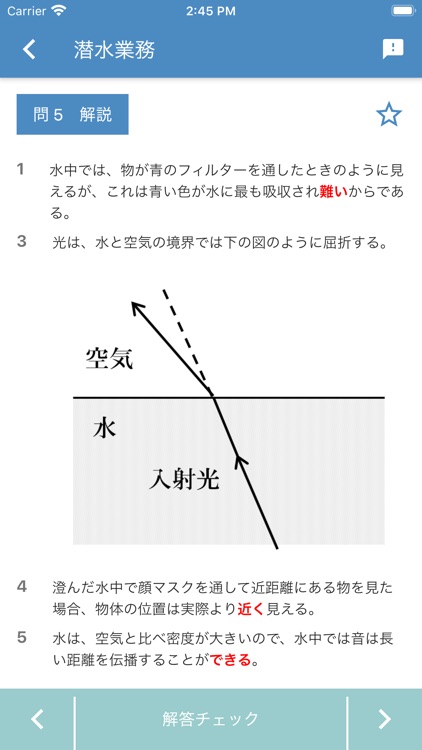 Carrier 2:45 PM

潜水業務

問５　解説

1　水中では、物が青のフィルターを通したときのように見えるが、これは青い色が水に最も吸収され難いからである。

3　光は、水と空気の境界では下の図のように屈折する。

空気

水

入射光

4　澄んだ水中で顔マスクを通して近距離にある物を見た場合、物体の位置は実際より近く見える。

5　水は、空気と比べ密度が大きいので、水中では音は長い距離を伝播することができる。

解答チェック